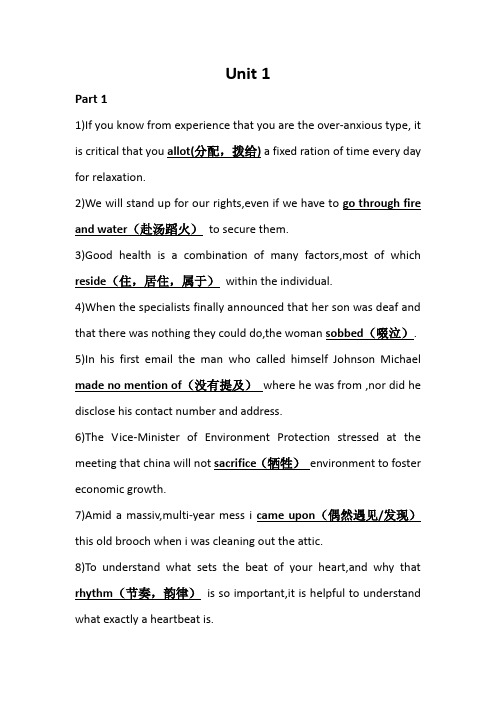 Unit 1

Part 1

1)If you know from experience that you are the over-anxious type, it is critical that you allot(分配，拨给) a fixed ration of time every day for relaxation.

2)We will stand up for our rights,even if we have to go through fire and water（赴汤蹈火） to secure them.

3)Good health is a combination of many factors,most of which reside（住，居住，属于） within the individual.

4)When the specialists finally announced that her son was deaf and that there was nothing they could do,the woman sobbed（啜泣）.

5)In his first email the man who called himself Johnson Michael made no mention of（没有提及） where he was from ,nor did he disclose his contact number and address.

6)The Vice-Minister of Environment Protection stressed at the meeting that china will not sacrifice（牺牲） environment to foster economic growth.

7)Amid a massiv,multi-year mess i came upon（偶然遇见/发现） this old brooch when i was cleaning out the attic.

8)To understand what sets the beat of your heart,and why that rhythm（节奏，韵律） is so important,it is helpful to understand what exactly a heartbeat is.